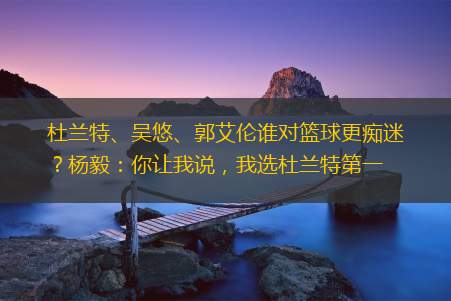 杜兰特、吴悠、郭艾伦谁对篮球更痴迷？杨毅：你让我说，我选杜兰特第一